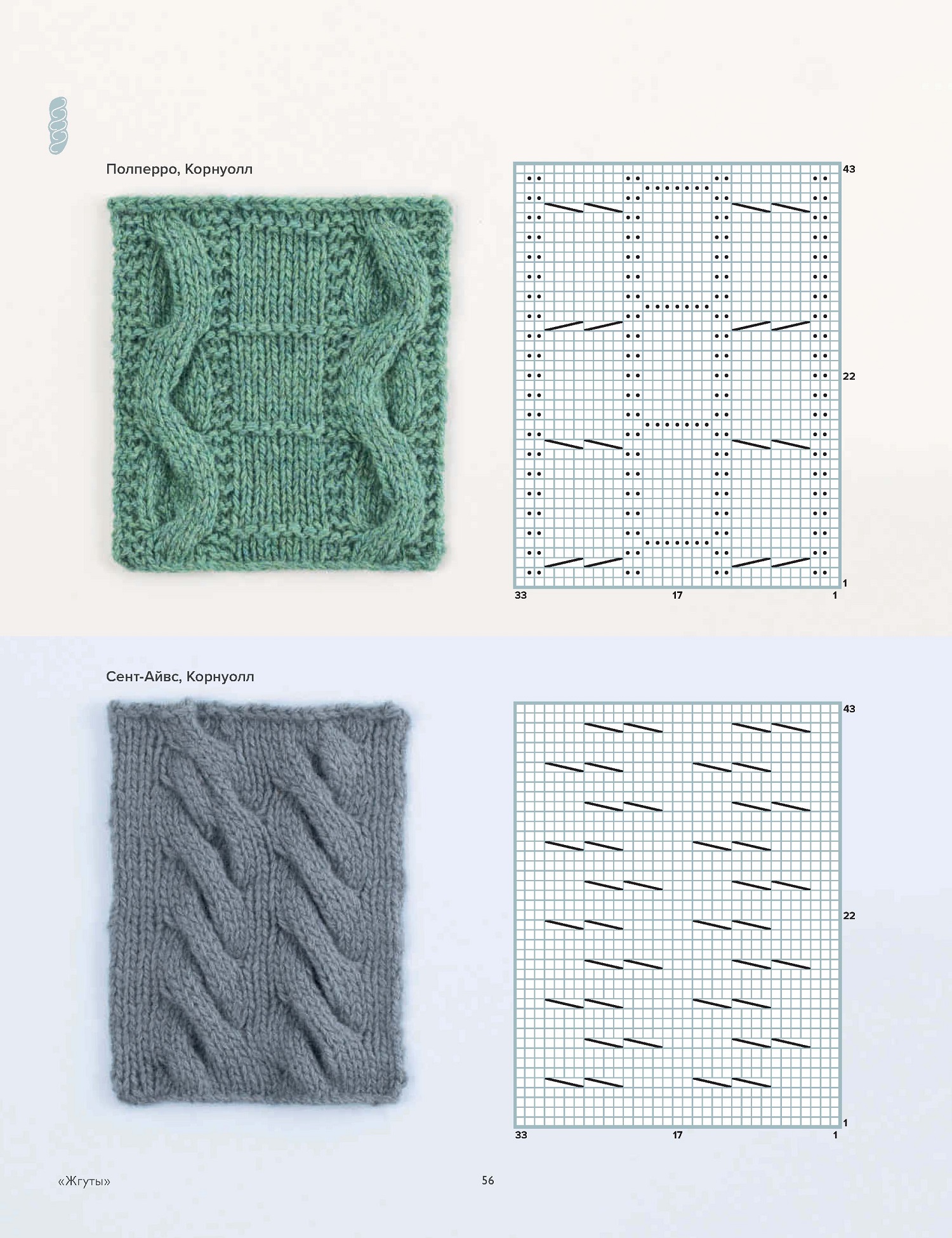 Полперро, Корнуолл

43

22

1

33 17 1

Сент-Айвс, Корнуолл

43

22

1

33 17 1

«Жгуты»

56